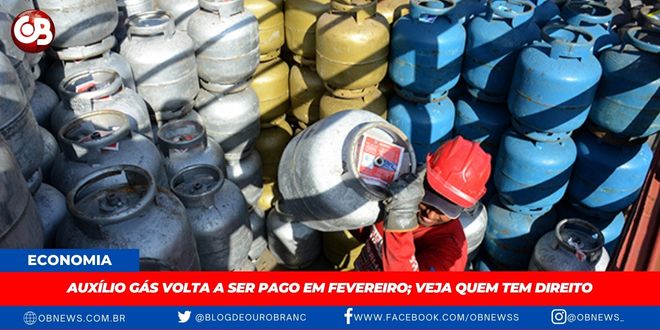 OB

ECONOMIA

AUXÍLIO GÁS VOLTA A SER PAGO EM FEVEREIRO; VEJA QUEM TEM DIREITO

OBNEWS.COM.BR @BLOGDEOUROBRANC WWW.FACEBOOK.COM/OBNEWSS @OBNEWS_